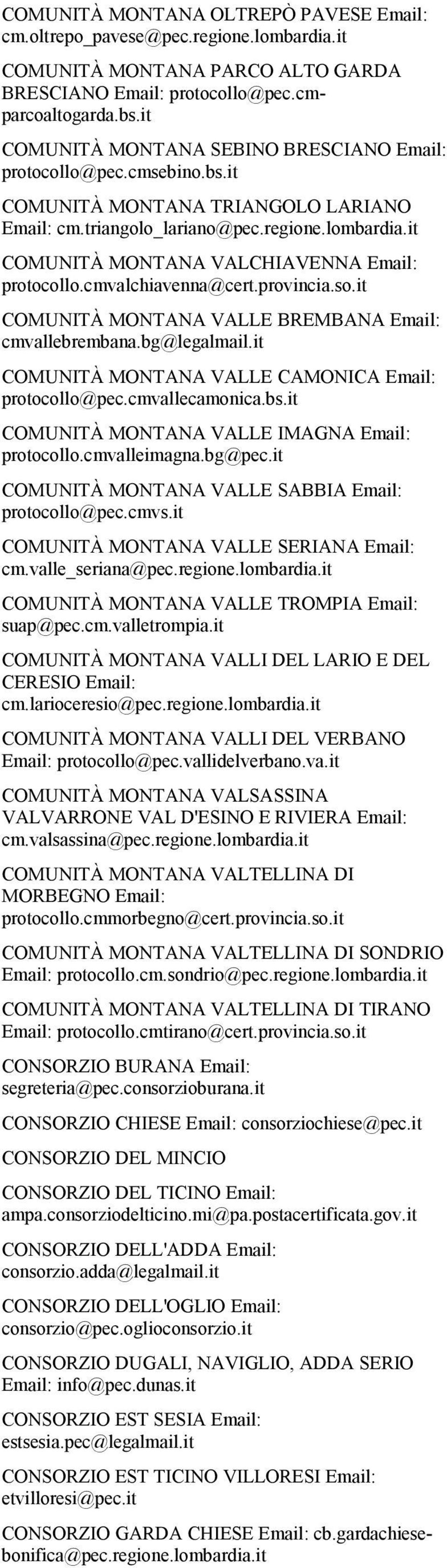 COMUNITÀ MONTANA OLTREPÒ PAVESE Email: cm.oltrepo_pavese@pec.regione.lombardia.it

COMUNITÀ MONTANA PARCO ALTO GARDA BRESCIANO Email: protocollo@pec.cm-parcoaltogarda.bs.it

COMUNITÀ MONTANA SEBINO BRESCIANO Email: protocollo@pec.cmsebino.bs.it

COMUNITÀ MONTANA TRIANGOLO LARIANO Email: cm.triangolo_lariano@pec.regione.lombardia.it

COMUNITÀ MONTANA VALCHIAVENNA Email: protocollo.cmvalchiavenna@cert.provincia.so.it

COMUNITÀ MONTANA VALLE BREMBANA Email: cmvallebrembana.bg@legalmail.it

COMUNITÀ MONTANA VALLE CAMONICA Email: protocollo@pec.cmvallecamonica.bs.it

COMUNITÀ MONTANA VALLE IMAGNA Email: protocollo.cmvalleimagna.bg@pec.it

COMUNITÀ MONTANA VALLE SABBIA Email: protocollo@pec.cmvs.it

COMUNITÀ MONTANA VALLE SERIANA Email: cm.valle_seriana@pec.regione.lombardia.it

COMUNITÀ MONTANA VALLE TROMPIA Email: suap@pec.cm.valletrompia.it

COMUNITÀ MONTANA VALLI DEL LARIO E DEL CERESIO Email: cm.larioceresio@pec.regione.lombardia.it

COMUNITÀ MONTANA VALLI DEL VERBANO Email: protocollo@pec.vallidelverbano.va.it

COMUNITÀ MONTANA VALSASSINA VALVARRONE VAL D'ESINO E RIVIERA Email: cm.valsassina@pec.regione.lombardia.it

COMUNITÀ MONTANA VALTELLINA DI MORBEGNO Email: protocollo.cmmorbegno@cert.provincia.so.it

COMUNITÀ MONTANA VALTELLINA DI SONDRIO Email: protocollo.cm.sondrio@pec.regione.lombardia.it

COMUNITÀ MONTANA VALTELLINA DI TIRANO Email: protocollo.cmtirano@cert.provincia.so.it

CONSORZIO BURANA Email: segreteria@pec.consorzioburana.it

CONSORZIO CHIESE Email: consorziochiese@pec.it

CONSORZIO DEL MINCIO

CONSORZIO DEL TICINO Email: ampa.consorziodelticino.mi@pa.postacertificata.gov.it

CONSORZIO DELL'ADDA Email: consorzio.adda@legalmail.it

CONSORZIO DELL'OGLIO Email: consorzio@pec.oglioconsorzio.it

CONSORZIO DUGALI, NAVIGLIO, ADDA SERIO Email: info@pec.dunas.it

CONSORZIO EST SESIA Email: estsesia.pec@legalmail.it

CONSORZIO EST TICINO VILLORESI Email: etvilloresi@pec.it

CONSORZIO GARDA CHIESE Email: cb.gardachiese-bonifica@pec.regione.lombardia.it